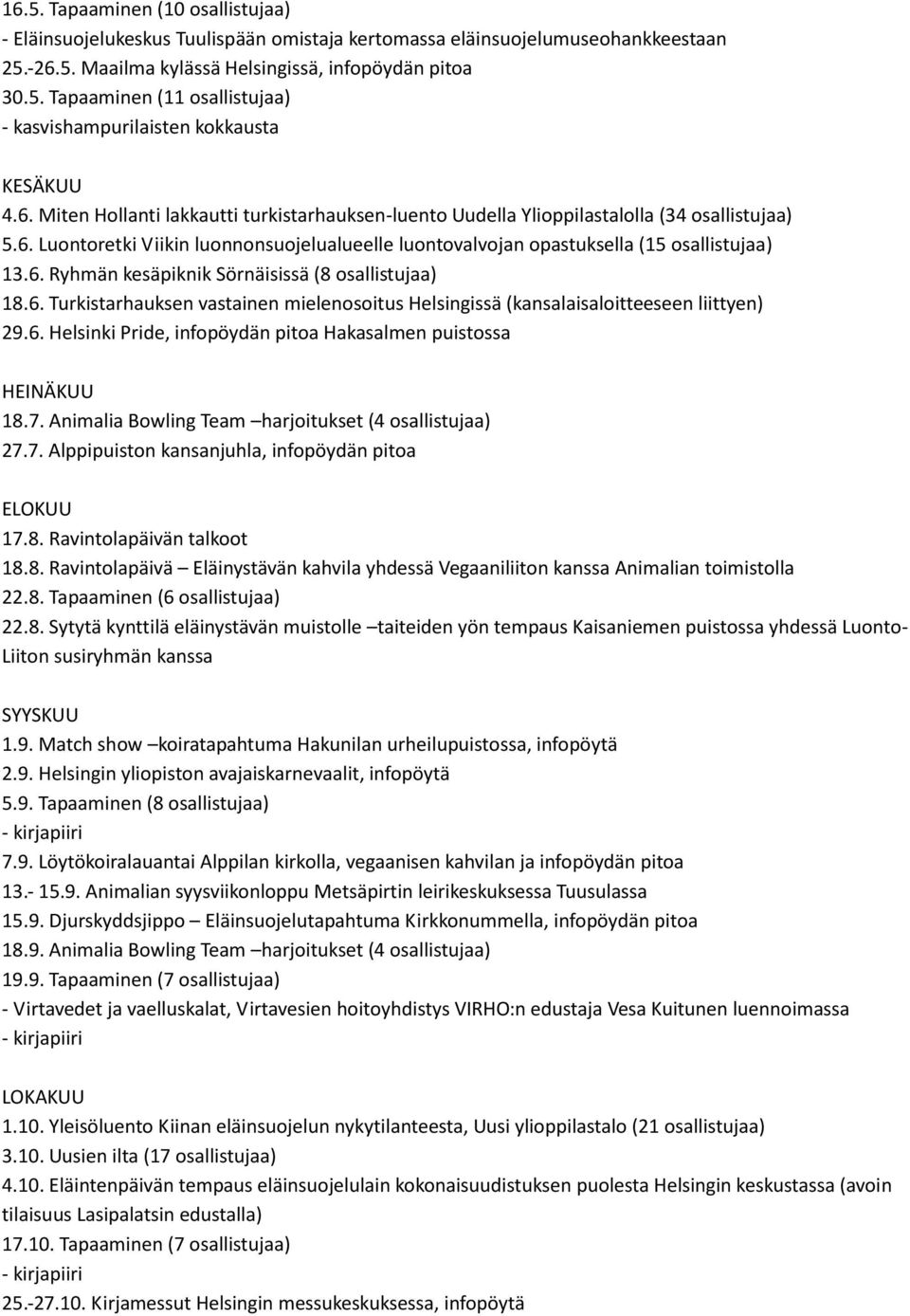 16.5. Tapaaminen (10 osallistujaa)
- Eläinsuojelukeskus Tuulispään omistaja kertomassa eläinsuojelumuseohankkeestaan
25.-26.5. Maailma kylässä Helsingissä, infopöydän pitoa
30.5. Tapaaminen (11 osallistujaa)
- kasvishampurilaisten kokkausta

KESÄKUU
4.6. Miten Hollanti lakkautti turkistarhauksen-luento Uudella Ylioppilastalolla (34 osallistujaa)
5.6. Luontoretki Viikin luonnonsuojelualueelle luontovalvojan opastuksella (15 osallistujaa)
13.6. Ryhmän kesäpiknik Sörnäisissä (8 osallistujaa)
18.6. Turkistarhauksen vastainen mielenosoitus Helsingissä (kansalaisaloitteeseen liittyen)
29.6. Helsinki Pride, infopöydän pitoa Hakasalmen puistossa

HEINÄKUU
18.7. Animalia Bowling Team –harjoitukset (4 osallistujaa)
27.7. Alppipuiston kansanjuhla, infopöydän pitoa

ELOKUU
17.8. Ravintolapäivän talkoot
18.8. Ravintolapäivä – Eläinystävän kahvila yhdessä Vegaaniliiton kanssa Animalian toimistolla
22.8. Tapaaminen (6 osallistujaa)
22.8. Sytytä kynttilä eläinystävän muistolle –taiteiden yön tempaus Kaisaniemen puistossa yhdessä Luonto-Liiton susiryhmän kanssa

SYYSKUU
1.9. Match show –koiratapahtuma Hakunilan urheilupuistossa, infopöytä
2.9. Helsingin yliopiston avajaiskarnevaalit, infopöytä
5.9. Tapaaminen (8 osallistujaa)
- kirjapiiri
7.9. Löytökoiralauantai Alppilan kirkolla, vegaanisen kahvilan ja infopöydän pitoa
13.- 15.9. Animalian syysviikonloppu Metsäpirtin leirikeskuksessa Tuusulassa
15.9. Djurskyddsjippo – Eläinsuojelutapahtuma Kirkkonummella, infopöydän pitoa
18.9. Animalia Bowling Team –harjoitukset (4 osallistujaa)
19.9. Tapaaminen (7 osallistujaa)
- Virtavedet ja vaelluskalat, Virtavesien hoitoyhdistys VIRHO:n edustaja Vesa Kuitunen luennoimassa
- kirjapiiri

LOKAKUU
1.10. Yleisöluento Kiinan eläinsuojelun nykytilanteesta, Uusi ylioppilastalo (21 osallistujaa)
3.10. Uusien ilta (17 osallistujaa)
4.10. Eläintenpäivän tempaus eläinsuojelulain kokonaisuudistuksen puolesta Helsingin keskustassa (avoin tilaisuus Lasipalatsin edustalla)
17.10. Tapaaminen (7 osallistujaa)
- kirjapiiri
25.-27.10. Kirjamessut Helsingin messukeskuksessa, infopöytä